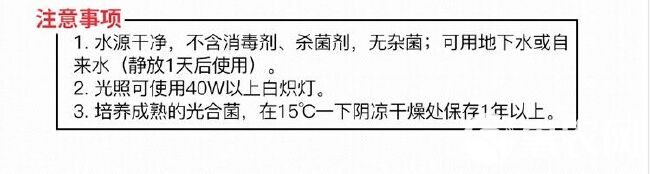 注意事项
1. 水源干净，不含消毒剂、杀菌剂，无杂菌；可用地下水或自来水（静放1天后使用）。
2. 光照可使用40W以上白炽灯。
3. 培养成熟的光合菌，在15℃一下阴凉干燥处保存1年以上。